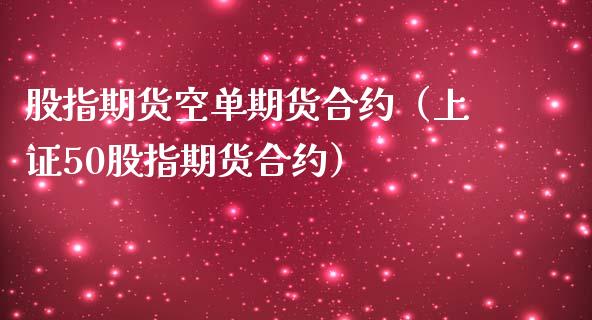 股指期货空单期货合约（上证50股指期货合约）